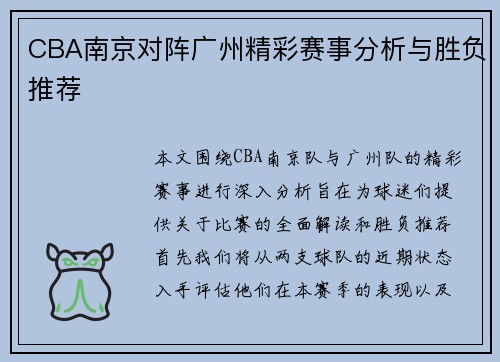 CBA南京对阵广州精彩赛事分析与胜负推荐

本文围绕CBA南京队与广州队的精彩赛事进行深入分析旨在为球迷们提供关于比赛的全面解读和胜负推荐首先我们将从两支球队的近期状态入手评估他们在本赛季的表现以及